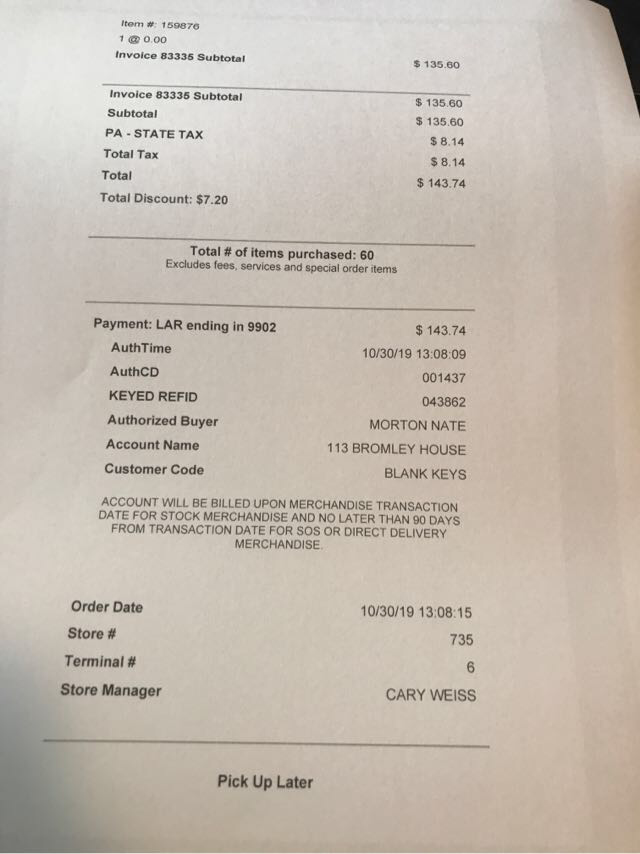 Item #: 159876
1 @ 0.00
Invoice 83335 Subtotal $ 135.60

Invoice 83335 Subtotal $ 135.60
Subtotal $ 135.60
PA - STATE TAX $ 8.14
Total Tax $ 8.14
Total $ 143.74
Total Discount: $7.20

Total # of items purchased: 60
Excludes fees, services and special order items

Payment: LAR ending in 9902 $ 143.74
AuthTime 10/30/19 13:08:09
AuthCD 001437
KEYED REFID 043862
Authorized Buyer MORTON NATE
Account Name 113 BROMLEY HOUSE
Customer Code BLANK KEYS

ACCOUNT WILL BE BILLED UPON MERCHANDISE TRANSACTION DATE FOR STOCK MERCHANDISE AND NO LATER THAN 90 DAYS FROM TRANSACTION DATE FOR SOS OR DIRECT DELIVERY MERCHANDISE.

Order Date 10/30/19 13:08:15
Store # 735
Terminal # 6
Store Manager CARY WEISS

Pick Up Later